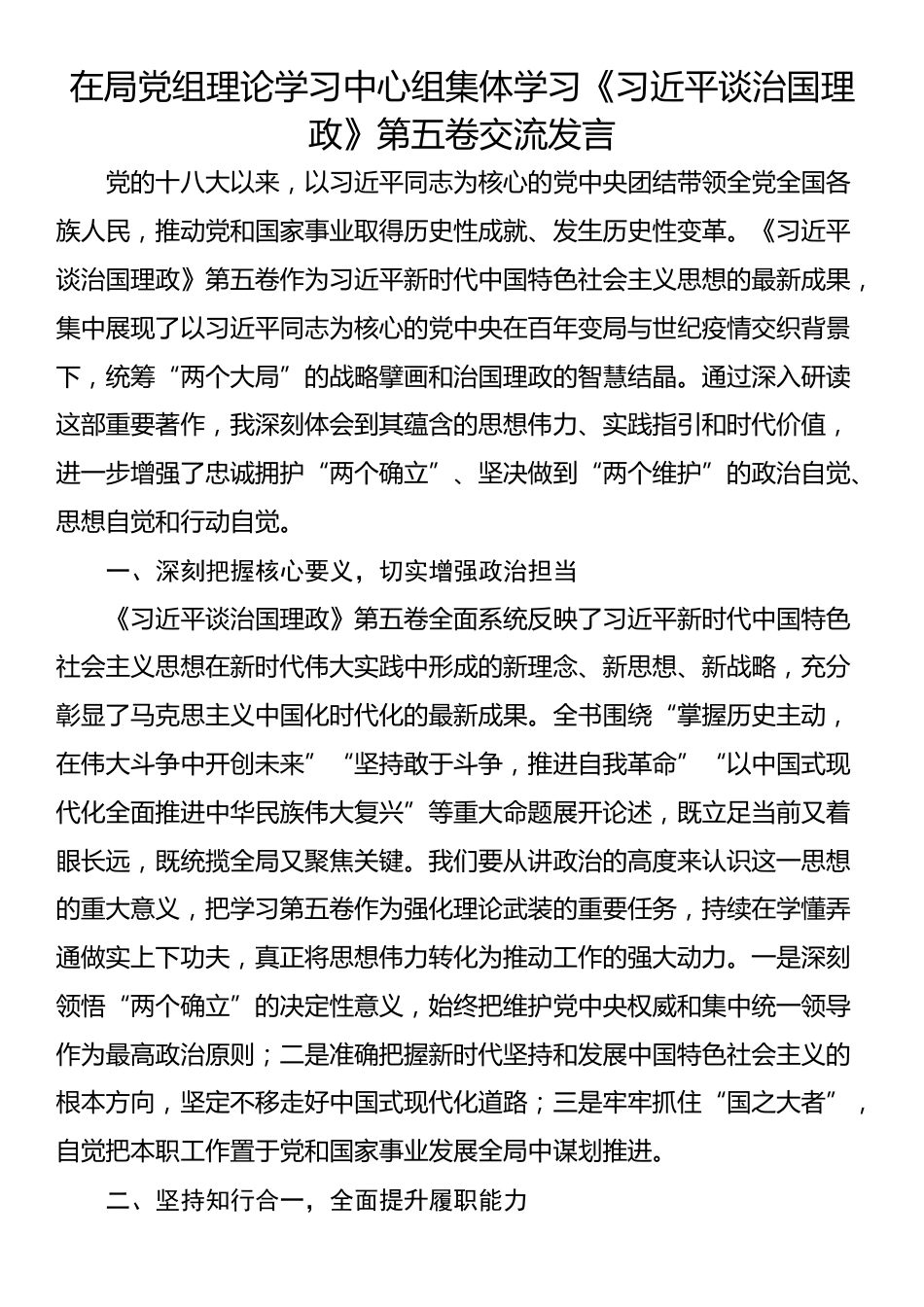 在局党组理论学习中心组集体学习《习近平谈治国理政》第五卷交流发言

党的十八大以来，以习近平同志为核心的党中央团结带领全党全国各族人民，推动党和国家事业取得历史性成就、发生历史性变革。《习近平谈治国理政》第五卷作为习近平新时代中国特色社会主义思想的最新成果，集中展现了以习近平同志为核心的党中央在百年变局与世纪疫情交织背景下，统筹“两个大局”的战略擘画和治国理政的智慧结晶。通过深入研读这部重要著作，我深刻体会到其蕴含的思想伟力、实践指引和时代价值，进一步增强了忠诚拥护“两个确立”、坚决做到“两个维护”的政治自觉、思想自觉和行动自觉。

一、深刻把握核心要义，切实增强政治担当

《习近平谈治国理政》第五卷全面系统反映了习近平新时代中国特色社会主义思想在新时代伟大实践中形成的新理念、新思想、新战略，充分彰显了马克思主义中国化时代化的最新成果。全书围绕“掌握历史主动，在伟大斗争中开创未来”“坚持敢于斗争，推进自我革命”“以中国式现代化全面推进中华民族伟大复兴”等重大命题展开论述，既立足当前又着眼长远，既统揽全局又聚焦关键。我们要从讲政治的高度来认识这一思想的重大意义，把学习第五卷作为强化理论武装的重要任务，持续在学懂弄通做实上下功夫，真正将思想伟力转化为推动工作的强大动力。一是深刻领悟“两个确立”的决定性意义，始终把维护党中央权威和集中统一领导作为最高政治原则；二是准确把握新时代坚持和发展中国特色社会主义的根本方向，坚定不移走好中国式现代化道路；三是牢牢抓住“国之大者”，自觉把本职工作置于党和国家事业发展全局中谋划推进。

二、坚持知行合一，全面提升履职能力